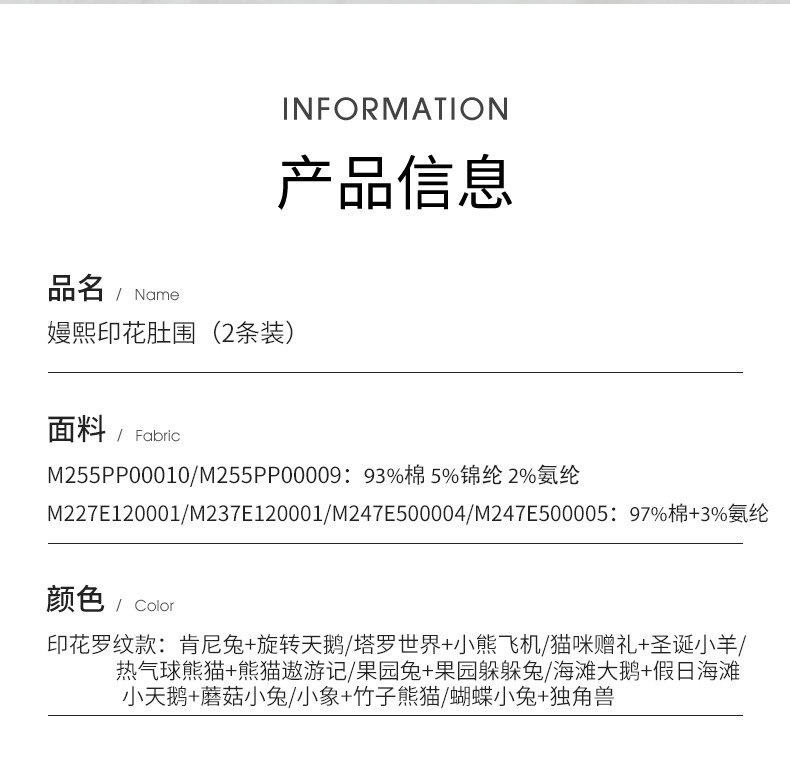 INFORMATION

产品信息

品名 / Name

嫚熙印花肚围（2条装）

面料 / Fabric

M255PP00010/M255PP00009：93%棉 5%锦纶 2%氨纶

M227E120001/M237E120001/M247E500004/M247E500005：97%棉+3%氨纶

颜色 / Color

印花罗纹款：肯尼兔+旋转天鹅/塔罗世界+小熊飞机/猫咪赠礼+圣诞小羊/热气球熊猫+熊猫遨游记/果园兔+果园躲躲兔/海滩大鹅+假日海滩小天鹅+蘑菇小兔/小象+竹子熊猫/蝴蝶小兔+独角兽